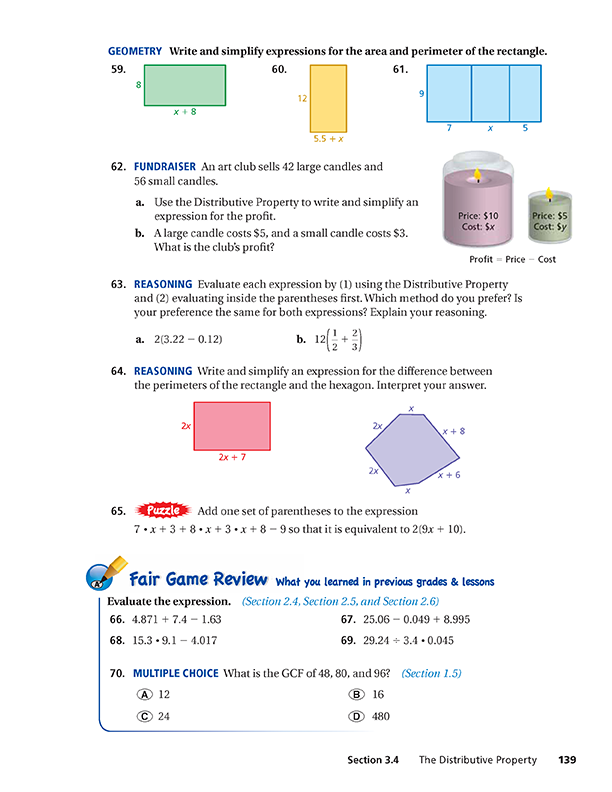 GEOMETRY Write and simplify expressions for the area and perimeter of the rectangle.

59.
8
$x + 8$

60.
12
$5.5 + x$

61.
9
7 $x$ 5

62. FUNDRAISER An art club sells 42 large candles and 56 small candles.

a. Use the Distributive Property to write and simplify an expression for the profit.

b. A large candle costs \$5, and a small candle costs \$3. What is the club's profit?

Price: \$10
Cost: \$$x$

Price: \$5
Cost: \$$y$

Profit = Price − Cost

63. REASONING Evaluate each expression by (1) using the Distributive Property and (2) evaluating inside the parentheses first. Which method do you prefer? Is your preference the same for both expressions? Explain your reasoning.

a. $2(3.22 - 0.12)$

b. $12\left(\frac{1}{2} + \frac{2}{3}\right)$

64. REASONING Write and simplify an expression for the difference between the perimeters of the rectangle and the hexagon. Interpret your answer.

$2x$
$2x + 7$

$x$
$2x$
$x + 8$
$2x$
$x + 6$
$x$

65. Puzzle Add one set of parentheses to the expression $7 \cdot x + 3 + 8 \cdot x + 3 \cdot x + 8 - 9$ so that it is equivalent to $2(9x + 10)$.

Fair Game Review What you learned in previous grades & lessons

Evaluate the expression. (Section 2.4, Section 2.5, and Section 2.6)

66. $4.871 + 7.4 - 1.63$

67. $25.06 - 0.049 + 8.995$

68. $15.3 \cdot 9.1 - 4.017$

69. $29.24 \div 3.4 \cdot 0.045$

70. MULTIPLE CHOICE What is the GCF of 48, 80, and 96? (Section 1.5)

A 12

B 16

C 24

D 480

Section 3.4 The Distributive Property 139